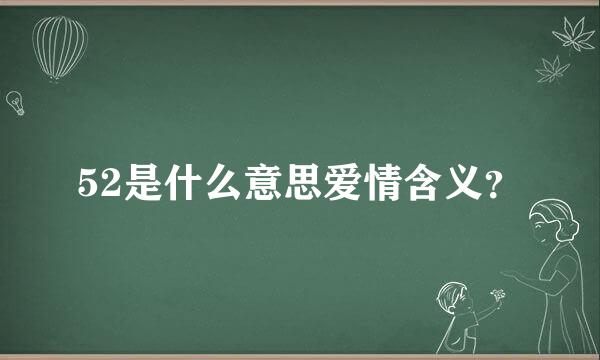 52是什么意思爱情含义?